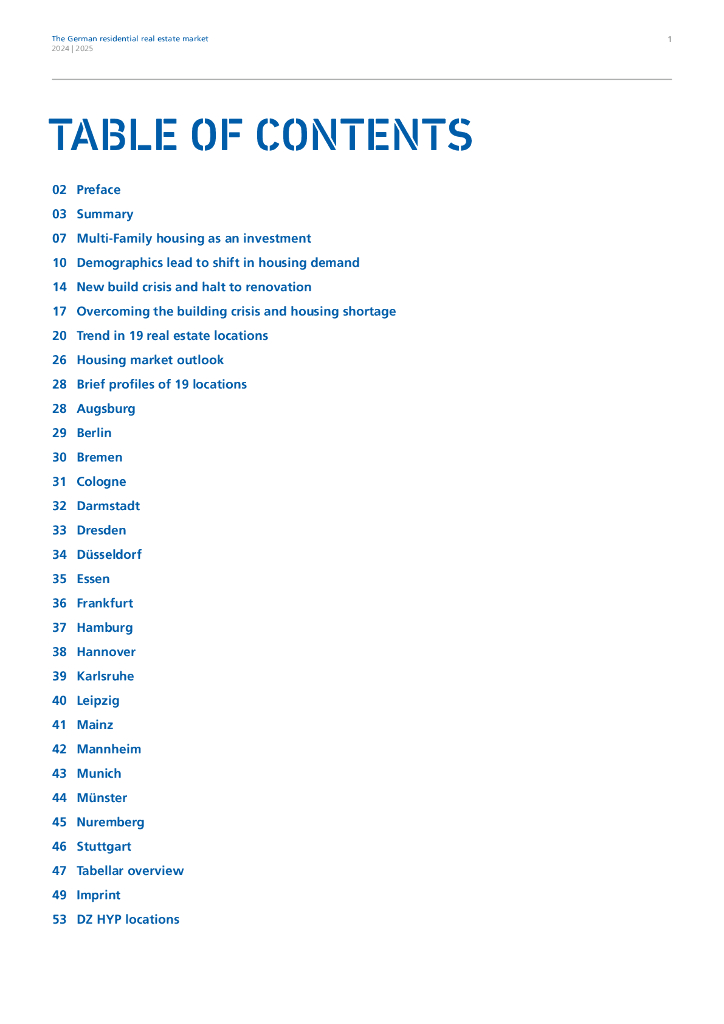 The German residential real estate market
2024 | 2025

1

TABLE OF CONTENTS

02 Preface
03 Summary
07 Multi-Family housing as an investment
10 Demographics lead to shift in housing demand
14 New build crisis and halt to renovation
17 Overcoming the building crisis and housing shortage
20 Trend in 19 real estate locations
26 Housing market outlook
28 Brief profiles of 19 locations
28 Augsburg
29 Berlin
30 Bremen
31 Cologne
32 Darmstadt
33 Dresden
34 Düsseldorf
35 Essen
36 Frankfurt
37 Hamburg
38 Hannover
39 Karlsruhe
40 Leipzig
41 Mainz
42 Mannheim
43 Munich
44 Münster
45 Nuremberg
46 Stuttgart
47 Tabellar overview
49 Imprint
53 DZ HYP locations